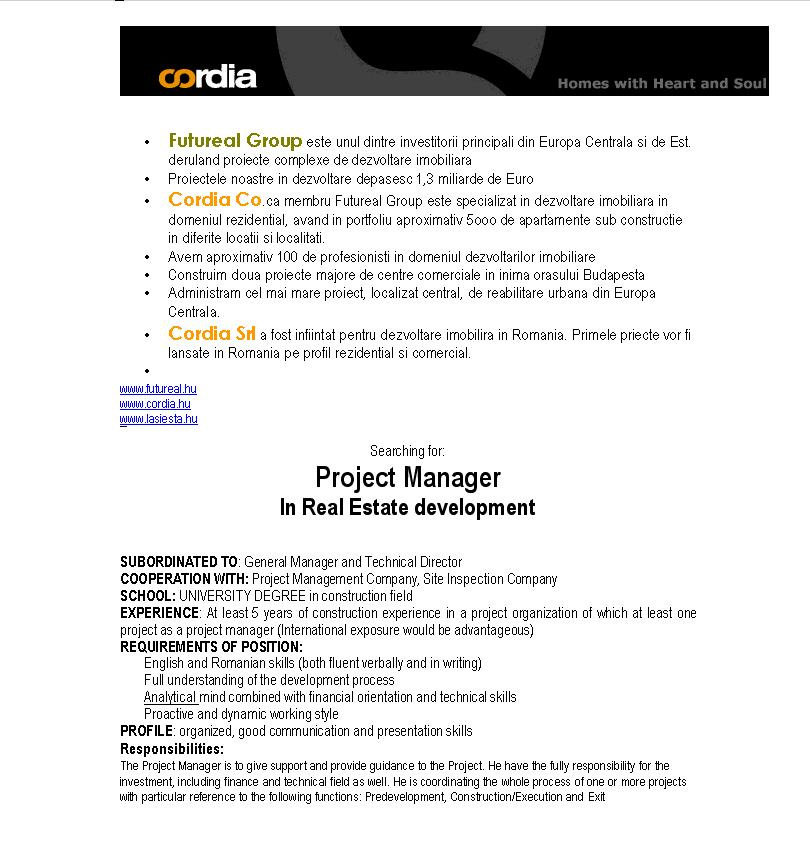 cordia

Homes with Heart and Soul

• Futureal Group este unul dintre investitorii principali din Europa Centrala si de Est. deruland proiecte complexe de dezvoltare imobiliara
• Proiectele noastre in dezvoltare depasesc 1,3 miliarde de Euro
• Cordia Co.ca membru Futureal Group este specializat in dezvoltare imobiliara in domeniul rezidential, avand in portfoliu aproximativ 5ooo de apartamente sub constructie in diferite locatii si localitati.
• Avem aproximativ 100 de profesionisti in domeniul dezvoltarilor imobiliare
• Construim doua proiecte majore de centre comerciale in inima orasului Budapesta
• Administram cel mai mare proiect, localizat central, de reabilitare urbana din Europa Centrala.
• Cordia Srl a fost infiintat pentru dezvoltare imobilira in Romania. Primele priecte vor fi lansate in Romania pe profil rezidential si comercial.
•

www.futureal.hu
www.cordia.hu
www.lasiesta.hu

Searching for:

Project Manager
In Real Estate development

SUBORDINATED TO: General Manager and Technical Director
COOPERATION WITH: Project Management Company, Site Inspection Company
SCHOOL: UNIVERSITY DEGREE in construction field
EXPERIENCE: At least 5 years of construction experience in a project organization of which at least one project as a project manager (International exposure would be advantageous)
REQUIREMENTS OF POSITION:
English and Romanian skills (both fluent verbally and in writing)
Full understanding of the development process
Analytical mind combined with financial orientation and technical skills
Proactive and dynamic working style
PROFILE: organized, good communication and presentation skills
Responsibilities:
The Project Manager is to give support and provide guidance to the Project. He have the fully responsibility for the investment, including finance and technical field as well. He is coordinating the whole process of one or more projects with particular reference to the following functions: Predevelopment, Construction/Execution and Exit